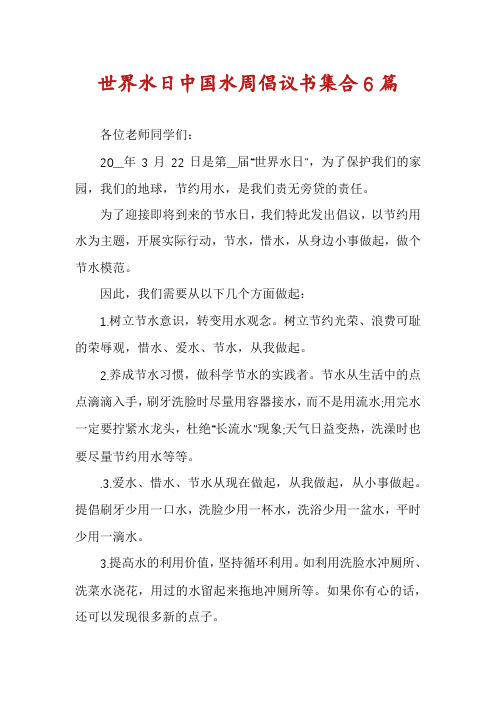 世界水日中国水周倡议书集合6篇

各位老师同学们：

20__年 3 月 22 日是第__届"世界水日"，为了保护我们的家园，我们的地球，节约用水，是我们责无旁贷的责任。

为了迎接即将到来的节水日，我们特此发出倡议，以节约用水为主题，开展实际行动，节水，惜水，从身边小事做起，做个节水模范。

因此，我们需要从以下几个方面做起：

1.树立节水意识，转变用水观念。树立节约光荣、浪费可耻的荣辱观，惜水、爱水、节水，从我做起。

2.养成节水习惯，做科学节水的实践者。节水从生活中的点点滴滴入手，刷牙洗脸时尽量用容器接水，而不是用流水;用完水一定要拧紧水龙头，杜绝"长流水"现象;天气日益变热，洗澡时也要尽量节约用水等等。

.3.爱水、惜水、节水从现在做起，从我做起，从小事做起。提倡刷牙少用一口水，洗脸少用一杯水，洗浴少用一盆水，平时少用一滴水。

3.提高水的利用价值，坚持循环利用。如利用洗脸水冲厕所、洗菜水浇花，用过的水留起来拖地冲厕所等。如果你有心的话，还可以发现很多新的点子。